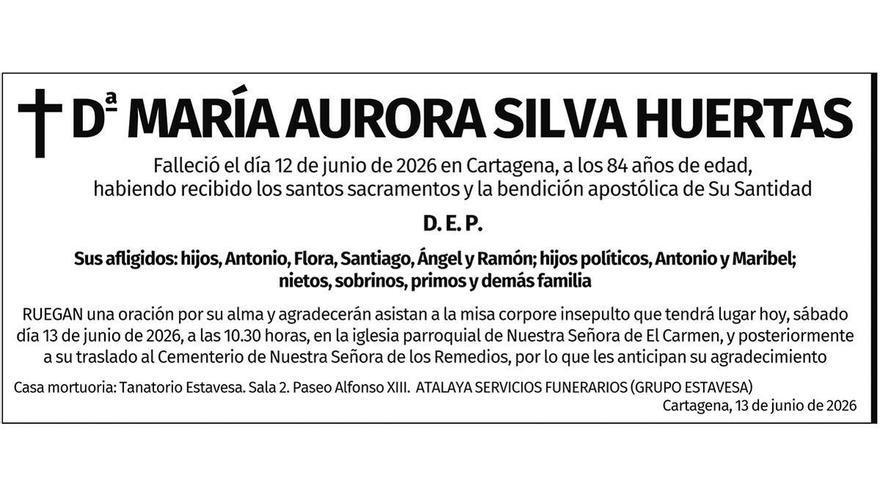 Dª MARÍA AURORA SILVA HUERTAS

Falleció el día 12 de junio de 2026 en Cartagena, a los 84 años de edad, habiendo recibido los santos sacramentos y la bendición apostólica de Su Santidad

D. E. P.

Sus afligidos: hijos, Antonio, Flora, Santiago, Ángel y Ramón; hijos políticos, Antonio y Maribel; nietos, sobrinos, primos y demás familia

RUEGAN una oración por su alma y agradecerán asistan a la misa corpore insepulto que tendrá lugar hoy, sábado día 13 de junio de 2026, a las 10.30 horas, en la iglesia parroquial de Nuestra Señora de El Carmen, y posteriormente a su traslado al Cementerio de Nuestra Señora de los Remedios, por lo que les anticipan su agradecimiento

Casa mortuoria: Tanatorio Estavesa. Sala 2. Paseo Alfonso XIII. ATALAYA SERVICIOS FUNERARIOS (GRUPO ESTAVESA)

Cartagena, 13 de junio de 2026